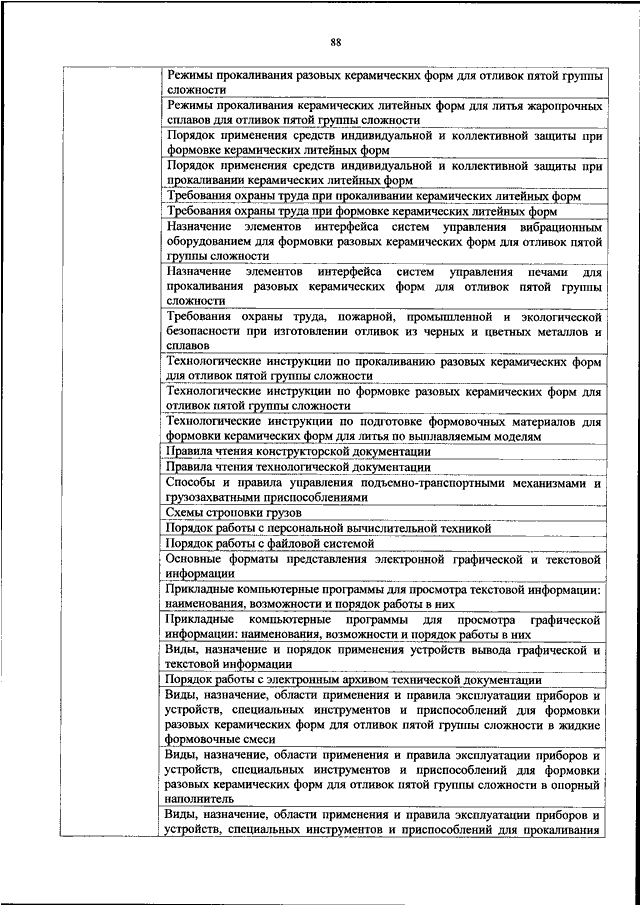 88

| | |
|---|---|
| | Режимы прокаливания разовых керамических форм для отливок пятой группы сложности |
| | Режимы прокаливания керамических литейных форм для литья жаропрочных сплавов для отливок пятой группы сложности |
| | Порядок применения средств индивидуальной и коллективной защиты при формовке керамических литейных форм |
| | Порядок применения средств индивидуальной и коллективной защиты при прокаливании керамических литейных форм |
| | Требования охраны труда при прокаливании керамических литейных форм |
| | Требования охраны труда при формовке керамических литейных форм |
| | Назначение элементов интерфейса систем управления вибрационным оборудованием для формовки разовых керамических форм для отливок пятой группы сложности |
| | Назначение элементов интерфейса систем управления печами для прокаливания разовых керамических форм для отливок пятой группы сложности |
| | Требования охраны труда, пожарной, промышленной и экологической безопасности при изготовлении отливок из черных и цветных металлов и сплавов |
| | Технологические инструкции по прокаливанию разовых керамических форм для отливок пятой группы сложности |
| | Технологические инструкции по формовке разовых керамических форм для отливок пятой группы сложности |
| | Технологические инструкции по подготовке формовочных материалов для формовки керамических форм для литья по выплавляемым моделям |
| | Правила чтения конструкторской документации |
| | Правила чтения технологической документации |
| | Способы и правила управления подъемно-транспортными механизмами и грузозахватными приспособлениями |
| | Схемы строповки грузов |
| | Порядок работы с персональной вычислительной техникой |
| | Порядок работы с файловой системой |
| | Основные форматы представления электронной графической и текстовой информации |
| | Прикладные компьютерные программы для просмотра текстовой информации: наименования, возможности и порядок работы в них |
| | Прикладные компьютерные программы для просмотра графической информации: наименования, возможности и порядок работы в них |
| | Виды, назначение и порядок применения устройств вывода графической и текстовой информации |
| | Порядок работы с электронным архивом технической документации |
| | Виды, назначение, области применения и правила эксплуатации приборов и устройств, специальных инструментов и приспособлений для формовки разовых керамических форм для отливок пятой группы сложности в жидкие формовочные смеси |
| | Виды, назначение, области применения и правила эксплуатации приборов и устройств, специальных инструментов и приспособлений для формовки разовых керамических форм для отливок пятой группы сложности в опорный наполнитель |
| | Виды, назначение, области применения и правила эксплуатации приборов и устройств, специальных инструментов и приспособлений для прокаливания |